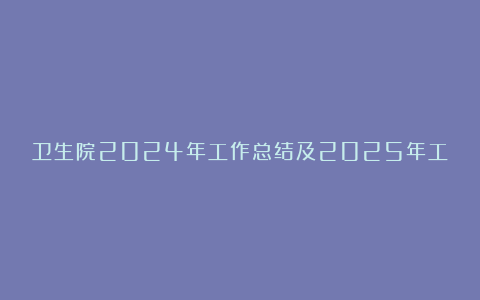 卫生院2024年工作总结及2025年工